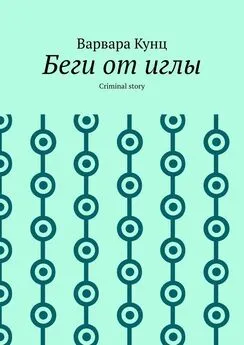 Варвара Кунц
Беги от иглы
Criminal story